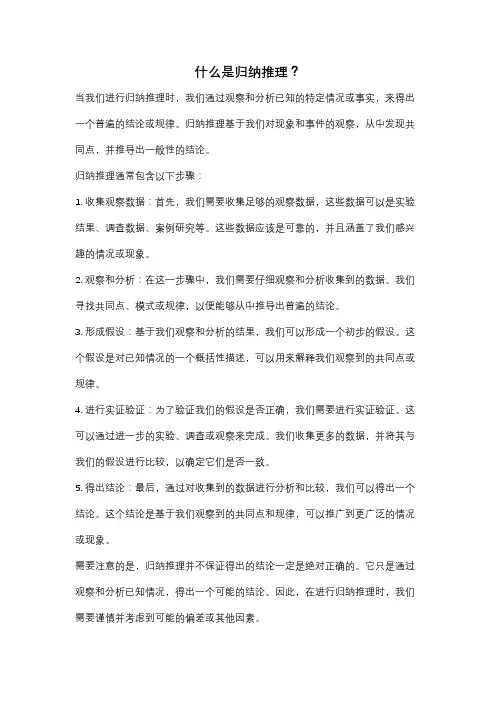 什么是归纳推理？

当我们进行归纳推理时，我们通过观察和分析已知的特定情况或事实，来得出一个普遍的结论或规律。归纳推理基于我们对现象和事件的观察，从中发现共同点，并推导出一般性的结论。

归纳推理通常包含以下步骤：

1. 收集观察数据：首先，我们需要收集足够的观察数据，这些数据可以是实验结果、调查数据、案例研究等。这些数据应该是可靠的，并且涵盖了我们感兴趣的情况或现象。

2. 观察和分析：在这一步骤中，我们需要仔细观察和分析收集到的数据。我们寻找共同点、模式或规律，以便能够从中推导出普遍的结论。

3. 形成假设：基于我们观察和分析的结果，我们可以形成一个初步的假设。这个假设是对已知情况的一个概括性描述，可以用来解释我们观察到的共同点或规律。

4. 进行实证验证：为了验证我们的假设是否正确，我们需要进行实证验证。这可以通过进一步的实验、调查或观察来完成。我们收集更多的数据，并将其与我们的假设进行比较，以确定它们是否一致。

5. 得出结论：最后，通过对收集到的数据进行分析和比较，我们可以得出一个结论。这个结论是基于我们观察到的共同点和规律，可以推广到更广泛的情况或现象。

需要注意的是，归纳推理并不保证得出的结论一定是绝对正确的。它只是通过观察和分析已知情况，得出一个可能的结论。因此，在进行归纳推理时，我们需要谨慎并考虑到可能的偏差或其他因素。